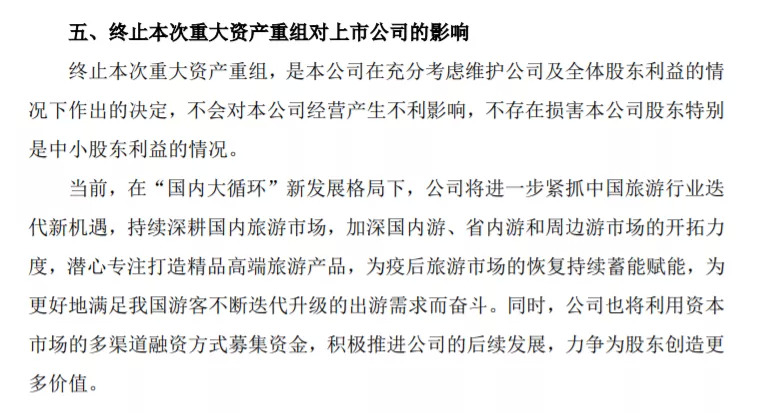 五、终止本次重大资产重组对上市公司的影响

终止本次重大资产重组，是本公司在充分考虑维护公司及全体股东利益的情况下作出的决定，不会对本公司经营产生不利影响，不存在损害本公司股东特别是中小股东利益的情况。

当前，在“国内大循环”新发展格局下，公司将进一步紧抓中国旅游行业迭代新机遇，持续深耕国内旅游市场，加深国内游、省内游和周边游市场的开拓力度，潜心专注打造精品高端旅游产品，为疫后旅游市场的恢复持续蓄能赋能，为更好地满足我国游客不断迭代升级的出游需求而奋斗。同时，公司也将利用资本市场的多渠道融资方式募集资金，积极推进公司的后续发展，力争为股东创造更多价值。